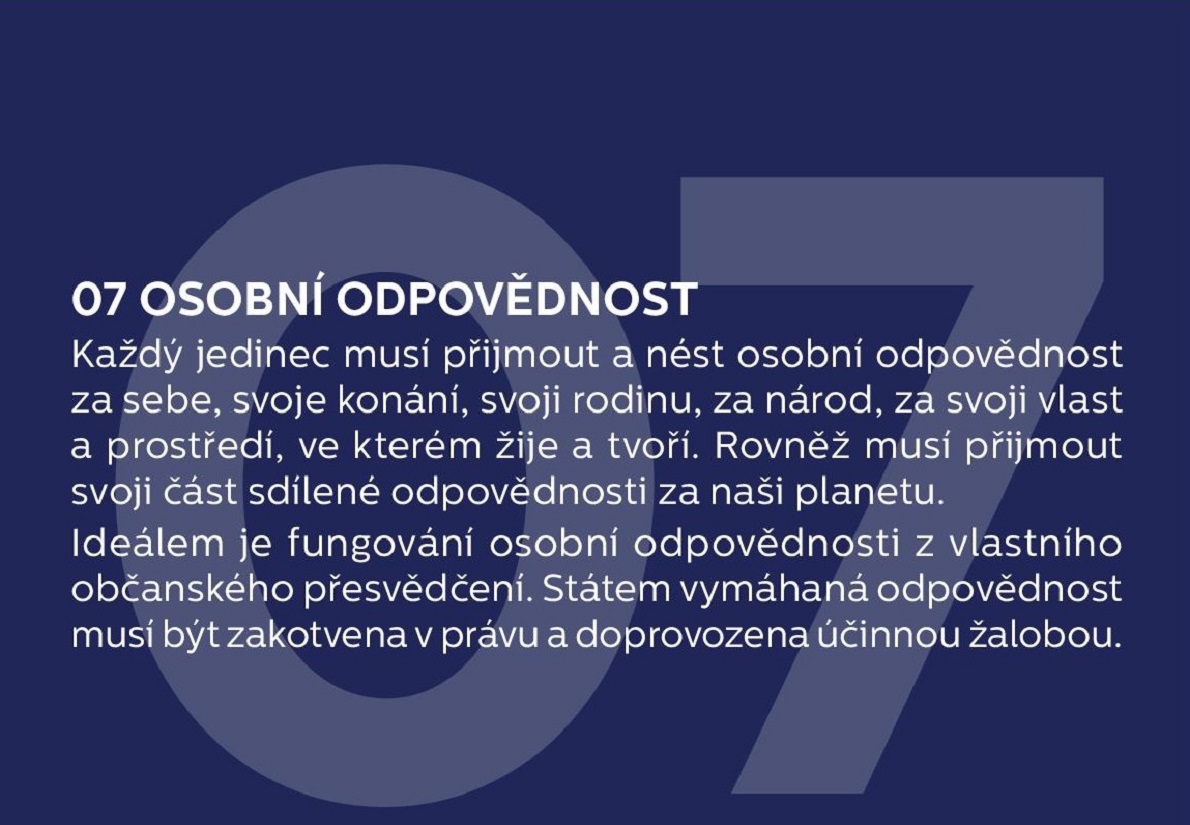 07 OSOBNÍ ODPOVĚDNOST

Každý jedinec musí přijmout a nést osobní odpovědnost za sebe, svoje konání, svoji rodinu, za národ, za svoji vlast a prostředí, ve kterém žije a tvoří. Rovněž musí přijmout svoji část sdílené odpovědnosti za naši planetu.

Ideálem je fungování osobní odpovědnosti z vlastního občanského přesvědčení. Státem vymáhaná odpovědnost musí být zakotvena v právu a doprovozena účinnou žalobou.

07